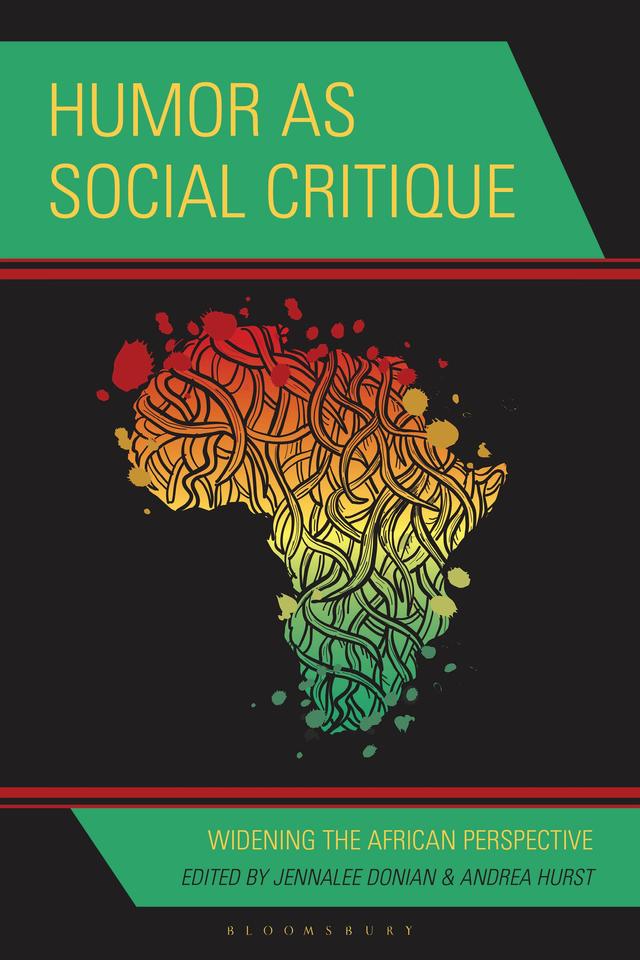 HUMOR AS SOCIAL CRITIQUE

WIDENING THE AFRICAN PERSPECTIVE

EDITED BY JENNALEE DONIAN & ANDREA HURST

BLOOMSBURY